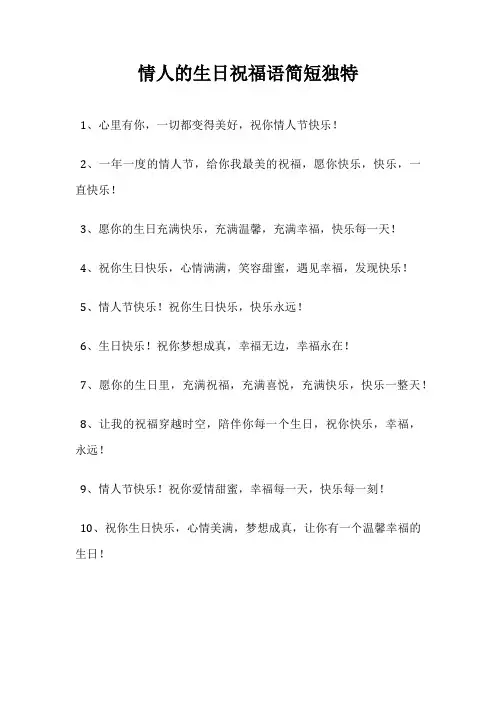 情人的生日祝福语简短独特

1、心里有你，一切都变得美好，祝你情人节快乐！

2、一年一度的情人节，给你我最美的祝福，愿你快乐，快乐，一直快乐！

3、愿你的生日充满快乐，充满温馨，充满幸福，快乐每一天！

4、祝你生日快乐，心情满满，笑容甜蜜，遇见幸福，发现快乐！

5、情人节快乐！祝你生日快乐，快乐永远！

6、生日快乐！祝你梦想成真，幸福无边，幸福永在！

7、愿你的生日里，充满祝福，充满喜悦，充满快乐，快乐一整天！

8、让我的祝福穿越时空，陪伴你每一个生日，祝你快乐，幸福，永远！

9、情人节快乐！祝你爱情甜蜜，幸福每一天，快乐每一刻！

10、祝你生日快乐，心情美满，梦想成真，让你有一个温馨幸福的生日！